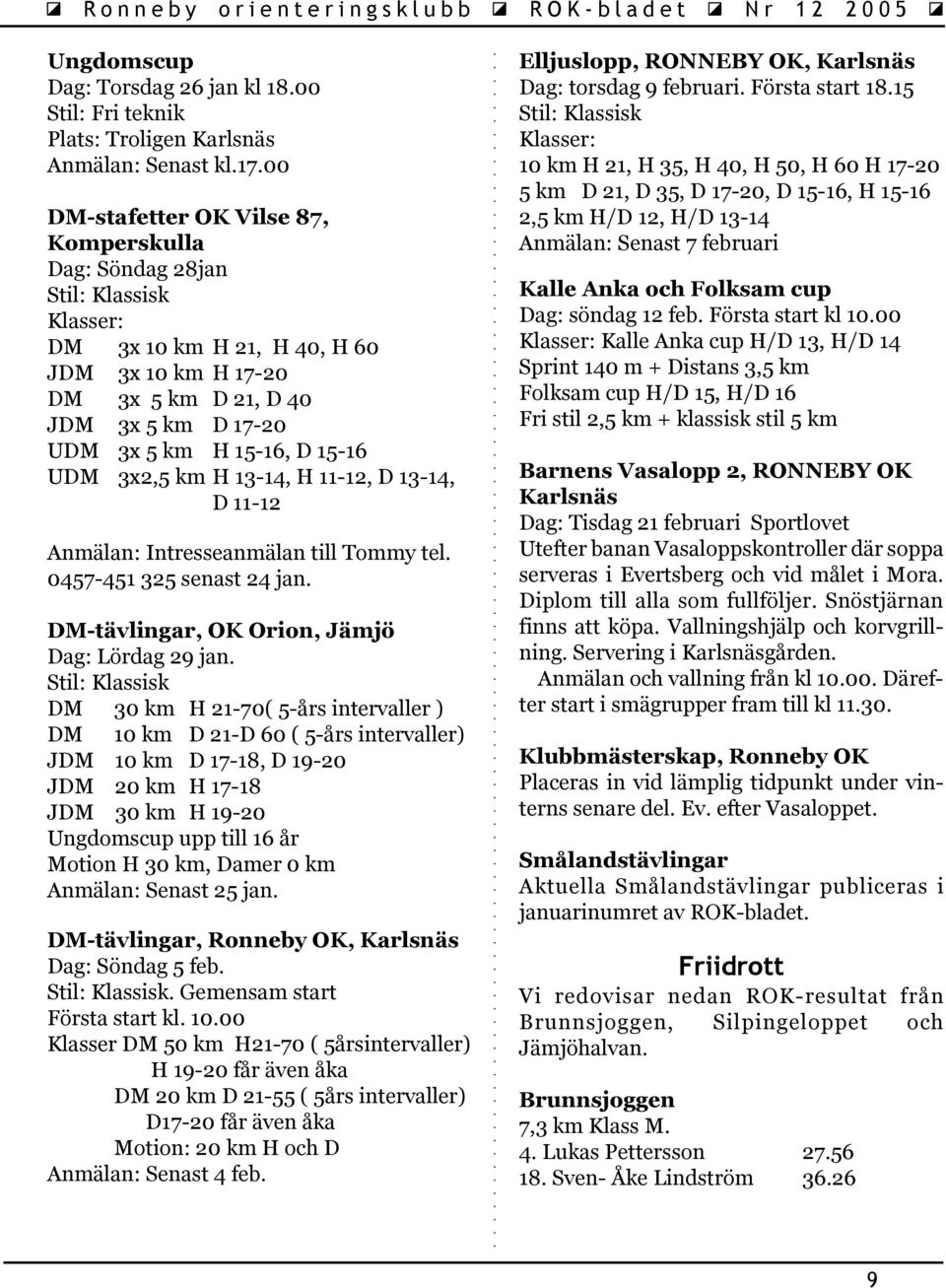 Ronneby orienteringsklubb ROK-bladet Nr 12 2005

Ungdomscup
Dag: Torsdag 26 jan kl 18.00
Stil: Fri teknik
Plats: Troligen Karlsnäs
Anmälan: Senast kl.17.00

DM-stafetter OK Vilse 87, Komperskulla
Dag: Söndag 28jan
Stil: Klassisk
Klasser:
DM 3x 10 km H 21, H 40, H 60
JDM 3x 10 km H 17-20
DM 3x 5 km D 21, D 40
JDM 3x 5 km D 17-20
UDM 3x 5 km H 15-16, D 15-16
UDM 3x2,5 km H 13-14, H 11-12, D 13-14, D 11-12

Anmälan: Intresseanmälan till Tommy tel. 0457-451 325 senast 24 jan.

DM-tävlingar, OK Orion, Jämjö
Dag: Lördag 29 jan.
Stil: Klassisk
DM 30 km H 21-70( 5-års intervaller )
DM 10 km D 21-D 60 ( 5-års intervaller)
JDM 10 km D 17-18, D 19-20
JDM 20 km H 17-18
JDM 30 km H 19-20
Ungdomscup upp till 16 år
Motion H 30 km, Damer 0 km
Anmälan: Senast 25 jan.

DM-tävlingar, Ronneby OK, Karlsnäs
Dag: Söndag 5 feb.
Stil: Klassisk. Gemensam start
Första start kl. 10.00
Klasser DM 50 km H21-70 ( 5årsintervaller)
H 19-20 får även åka
DM 20 km D 21-55 ( 5års intervaller)
D17-20 får även åka
Motion: 20 km H och D
Anmälan: Senast 4 feb.

Elljuslopp, RONNEBY OK, Karlsnäs
Dag: torsdag 9 februari. Första start 18.15
Stil: Klassisk
Klasser:
10 km H 21, H 35, H 40, H 50, H 60 H 17-20
5 km D 21, D 35, D 17-20, D 15-16, H 15-16
2,5 km H/D 12, H/D 13-14
Anmälan: Senast 7 februari

Kalle Anka och Folksam cup
Dag: söndag 12 feb. Första start kl 10.00
Klasser: Kalle Anka cup H/D 13, H/D 14
Sprint 140 m + Distans 3,5 km
Folksam cup H/D 15, H/D 16
Fri stil 2,5 km + klassisk stil 5 km

Barnens Vasalopp 2, RONNEBY OK Karlsnäs
Dag: Tisdag 21 februari Sportlovet
Utefter banan Vasaloppskontroller där soppa serveras i Evertsberg och vid målet i Mora. Diplom till alla som fullföljer. Snöstjärnan finns att köpa. Vallningshjälp och korvgrillning. Servering i Karlsnäsgården.
Anmälan och vallning från kl 10.00. Därefter start i smägrupper fram till kl 11.30.

Klubbmästerskap, Ronneby OK
Placeras in vid lämplig tidpunkt under vinterns senare del. Ev. efter Vasaloppet.

Smålandstävlingar
Aktuella Smålandstävlingar publiceras i januarinumret av ROK-bladet.

Friidrott
Vi redovisar nedan ROK-resultat från Brunnsjoggen, Silpingeloppet och Jämjöhalvan.

Brunnsjoggen
7,3 km Klass M.
4. Lukas Pettersson 27.56
18. Sven- Åke Lindström 36.26

9